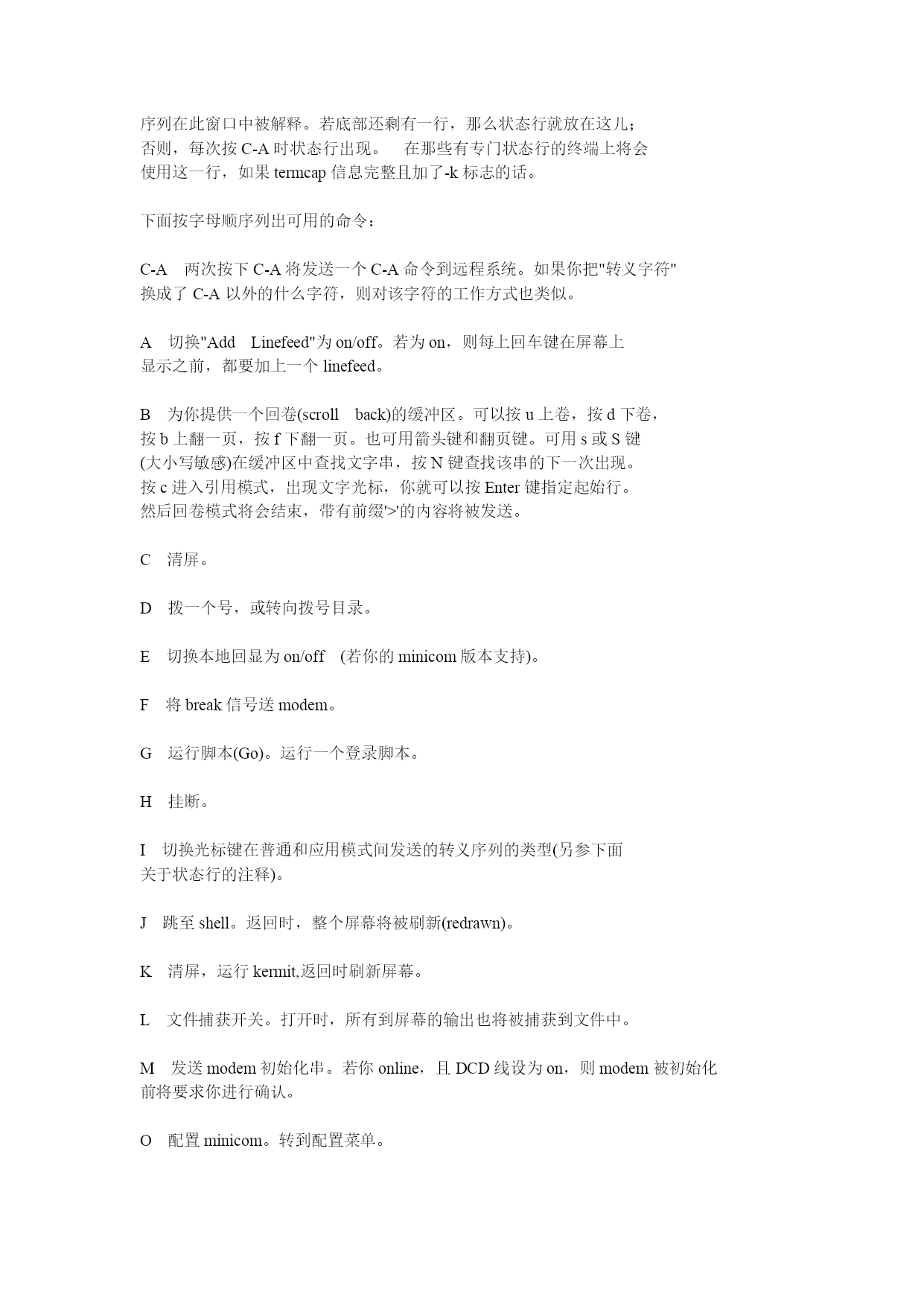 序列在此窗口中被解释。若底部还剩有一行，那么状态行就放在这儿；否则，每次按 C-A 时状态行出现。 在那些有专门状态行的终端上将会使用这一行，如果 termcap 信息完整且加了-k 标志的话。

下面按字母顺序列出可用的命令：

C-A 两次按下 C-A 将发送一个 C-A 命令到远程系统。如果你把"转义字符"换成了 C-A 以外的什么字符，则对该字符的工作方式也类似。

A 切换"Add Linefeed"为 on/off。若为 on，则每上回车键在屏幕上显示之前，都要加上一个 linefeed。

B 为你提供一个回卷(scroll back)的缓冲区。可以按 u 上卷，按 d 下卷，按 b 上翻一页，按 f 下翻一页。也可用箭头键和翻页键。可用 s 或 S 键(大小写敏感)在缓冲区中查找文字串，按 N 键查找该串的下一次出现。按 c 进入引用模式，出现文字光标，你就可以按 Enter 键指定起始行。然后回卷模式将会结束，带有前缀'>'的内容将被发送。

C 清屏。

D 拨一个号，或转向拨号目录。

E 切换本地回显为 on/off (若你的 minicom 版本支持)。

F 将 break 信号送 modem。

G 运行脚本(Go)。运行一个登录脚本。

H 挂断。

I 切换光标键在普通和应用模式间发送的转义序列的类型(另参下面关于状态行的注释)。

J 跳至 shell。返回时，整个屏幕将被刷新(redrawn)。

K 清屏，运行 kermit,返回时刷新屏幕。

L 文件捕获开关。打开时，所有到屏幕的输出也将被捕获到文件中。

M 发送 modem 初始化串。若你 online，且 DCD 线设为 on，则 modem 被初始化前将要求你进行确认。

O 配置 minicom。转到配置菜单。